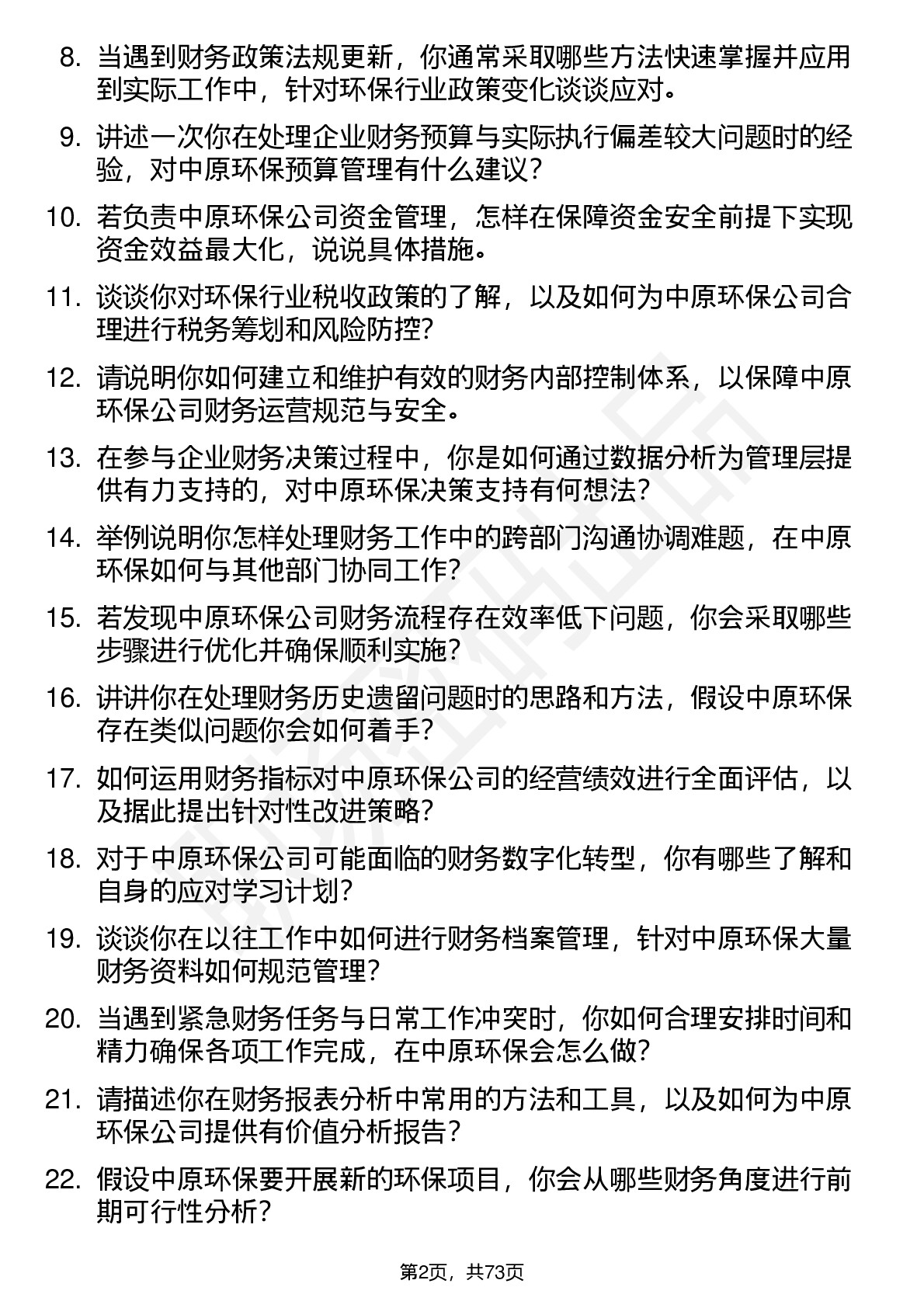 8. 当遇到财务政策法规更新，你通常采取哪些方法快速掌握并应用到实际工作中，针对环保行业政策变化谈谈应对。

9. 讲述一次你在处理企业财务预算与实际执行偏差较大问题时的经验，对中原环保预算管理有什么建议？

10. 若负责中原环保公司资金管理，怎样在保障资金安全前提下实现资金效益最大化，说说具体措施。

11. 谈谈你对环保行业税收政策的了解，以及如何为中原环保公司合理进行税务筹划和风险防控？

12. 请说明你如何建立和维护有效的财务内部控制体系，以保障中原环保公司财务运营规范与安全。

13. 在参与企业财务决策过程中，你是如何通过数据分析为管理层提供有力支持的，对中原环保决策支持有何想法？

14. 举例说明你怎样处理财务工作中的跨部门沟通协调难题，在中原环保如何与其他部门协同工作？

15. 若发现中原环保公司财务流程存在效率低下问题，你会采取哪些步骤进行优化并确保顺利实施？

16. 讲讲你在处理财务历史遗留问题时的思路和方法，假设中原环保存在类似问题你会如何着手？

17. 如何运用财务指标对中原环保公司的经营绩效进行全面评估，以及据此提出针对性改进策略？

18. 对于中原环保公司可能面临的财务数字化转型，你有哪些了解和自身的应对学习计划？

19. 谈谈你在以往工作中如何进行财务档案管理，针对中原环保大量财务资料如何规范管理？

20. 当遇到紧急财务任务与日常工作冲突时，你如何合理安排时间和精力确保各项工作完成，在中原环保会怎么做？

21. 请描述你在财务报表分析中常用的方法和工具，以及如何为中原环保公司提供有价值分析报告？

22. 假设中原环保要开展新的环保项目，你会从哪些财务角度进行前期可行性分析？

第2页，共73页